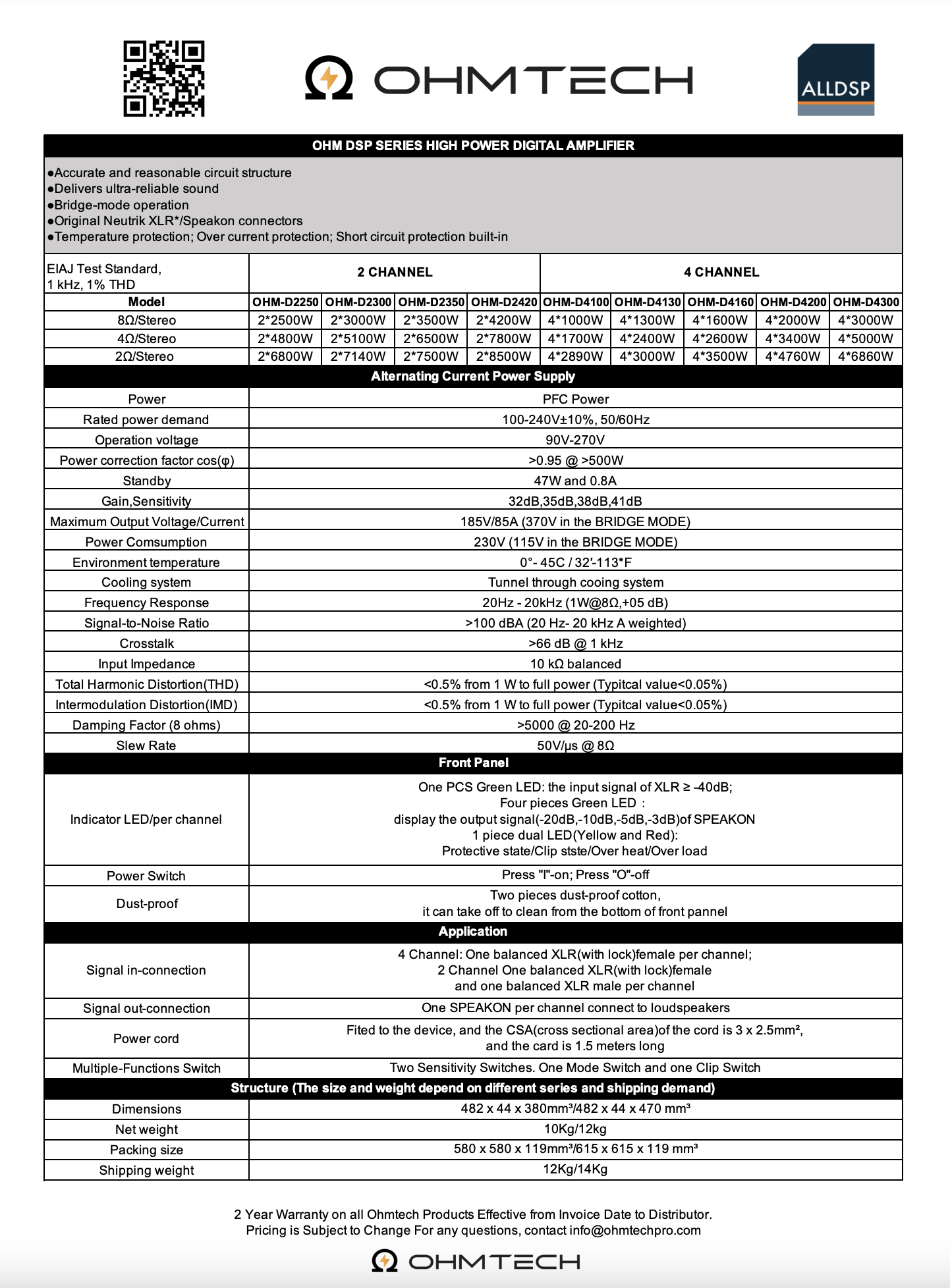 OHMTECH

ALLDSP

OHM DSP SERIES HIGH POWER DIGITAL AMPLIFIER

●Accurate and reasonable circuit structure
●Delivers ultra-reliable sound
●Bridge-mode operation
●Original Neutrik XLR*/Speakon connectors
●Temperature protection; Over current protection; Short circuit protection built-in

| EIAJ Test Standard, 1 kHz, 1% THD | 2 CHANNEL | | | | 4 CHANNEL | | | | |
|---|---|---|---|---|---|---|---|---|---|
| Model | OHM-D2250 | OHM-D2300 | OHM-D2350 | OHM-D2420 | OHM-D4100 | OHM-D4130 | OHM-D4160 | OHM-D4200 | OHM-D4300 |
| 8Ω/Stereo | 2*2500W | 2*3000W | 2*3500W | 2*4200W | 4*1000W | 4*1300W | 4*1600W | 4*2000W | 4*3000W |
| 4Ω/Stereo | 2*4800W | 2*5100W | 2*6500W | 2*7800W | 4*1700W | 4*2400W | 4*2600W | 4*3400W | 4*5000W |
| 2Ω/Stereo | 2*6800W | 2*7140W | 2*7500W | 2*8500W | 4*2890W | 4*3000W | 4*3500W | 4*4760W | 4*6860W |

Alternating Current Power Supply

| Power | PFC Power |
|---|---|
| Rated power demand | 100-240V±10%, 50/60Hz |
| Operation voltage | 90V-270V |
| Power correction factor cos(φ) | >0.95 @ >500W |
| Standby | 47W and 0.8A |
| Gain,Sensitivity | 32dB,35dB,38dB,41dB |
| Maximum Output Voltage/Current | 185V/85A (370V in the BRIDGE MODE) |
| Power Comsumption | 230V (115V in the BRIDGE MODE) |
| Environment temperature | 0°- 45C / 32'-113*F |
| Cooling system | Tunnel through cooing system |
| Frequency Response | 20Hz - 20kHz (1W@8Ω,+05 dB) |
| Signal-to-Noise Ratio | >100 dBA (20 Hz- 20 kHz A weighted) |
| Crosstalk | >66 dB @ 1 kHz |
| Input Impedance | 10 kΩ balanced |
| Total Harmonic Distortion(THD) | <0.5% from 1 W to full power (Typitcal value<0.05%) |
| Intermodulation Distortion(IMD) | <0.5% from 1 W to full power (Typitcal value<0.05%) |
| Damping Factor (8 ohms) | >5000 @ 20-200 Hz |
| Slew Rate | 50V/μs @ 8Ω |

Front Panel

| Indicator LED/per channel | One PCS Green LED: the input signal of XLR ≥ -40dB; Four pieces Green LED ： display the output signal(-20dB,-10dB,-5dB,-3dB)of SPEAKON 1 piece dual LED(Yellow and Red): Protective state/Clip stste/Over heat/Over load |
|---|---|
| Power Switch | Press "I"-on; Press "O"-off |
| Dust-proof | Two pieces dust-proof cotton, it can take off to clean from the bottom of front pannel |

Application

| Signal in-connection | 4 Channel: One balanced XLR(with lock)female per channel; 2 Channel One balanced XLR(with lock)female and one balanced XLR male per channel |
|---|---|
| Signal out-connection | One SPEAKON per channel connect to loudspeakers |
| Power cord | Fited to the device, and the CSA(cross sectional area)of the cord is 3 x 2.5mm², and the card is 1.5 meters long |
| Multiple-Functions Switch | Two Sensitivity Switches. One Mode Switch and one Clip Switch |

Structure (The size and weight depend on different series and shipping demand)

| Dimensions | 482 x 44 x 380mm³/482 x 44 x 470 mm³ |
|---|---|
| Net weight | 10Kg/12kg |
| Packing size | 580 x 580 x 119mm³/615 x 615 x 119 mm³ |
| Shipping weight | 12Kg/14Kg |

2 Year Warranty on all Ohmtech Products Effective from Invoice Date to Distributor.
Pricing is Subject to Change For any questions, contact info@ohmtechpro.com

OHMTECH